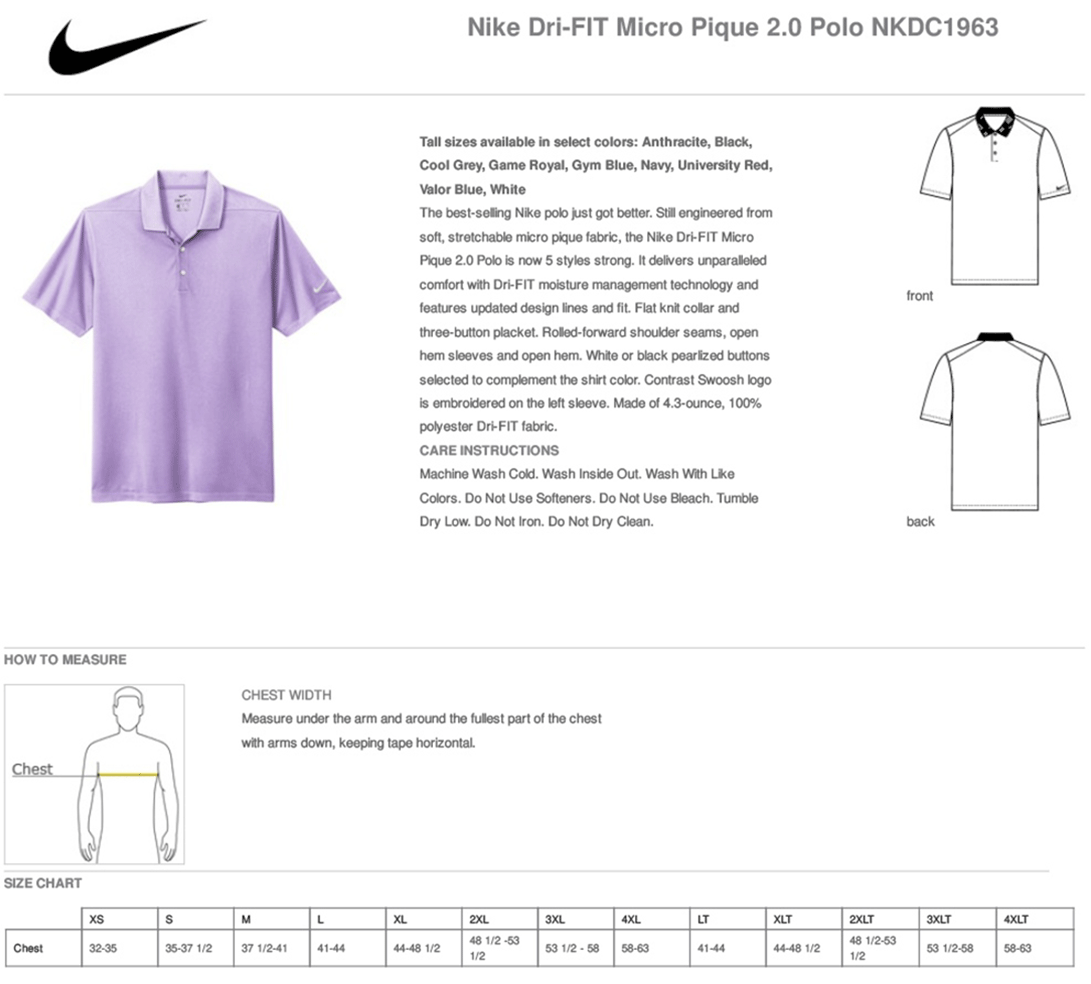 Nike Dri-FIT Micro Pique 2.0 Polo NKDC1963

Tall sizes available in select colors: Anthracite, Black, Cool Grey, Game Royal, Gym Blue, Navy, University Red, Valor Blue, White

The best-selling Nike polo just got better. Still engineered from soft, stretchable micro pique fabric, the Nike Dri-FIT Micro Pique 2.0 Polo is now 5 styles strong. It delivers unparalleled comfort with Dri-FIT moisture management technology and features updated design lines and fit. Flat knit collar and three-button placket. Rolled-forward shoulder seams, open hem sleeves and open hem. White or black pearlized buttons selected to complement the shirt color. Contrast Swoosh logo is embroidered on the left sleeve. Made of 4.3-ounce, 100% polyester Dri-FIT fabric.

CARE INSTRUCTIONS

Machine Wash Cold. Wash Inside Out. Wash With Like Colors. Do Not Use Softeners. Do Not Use Bleach. Tumble Dry Low. Do Not Iron. Do Not Dry Clean.

front

back

HOW TO MEASURE

Chest

CHEST WIDTH

Measure under the arm and around the fullest part of the chest with arms down, keeping tape horizontal.

SIZE CHART

| | XS | S | M | L | XL | 2XL | 3XL | 4XL | LT | XLT | 2XLT | 3XLT | 4XLT |
|---|---|---|---|---|---|---|---|---|---|---|---|---|---|
| Chest | 32-35 | 35-37 1/2 | 37 1/2-41 | 41-44 | 44-48 1/2 | 48 1/2 -53 1/2 | 53 1/2 - 58 | 58-63 | 41-44 | 44-48 1/2 | 48 1/2-53 1/2 | 53 1/2-58 | 58-63 |